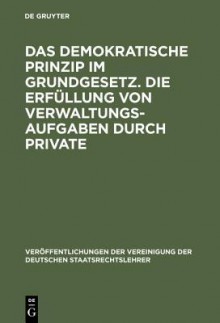 DE GRUYTER

DAS DEMOKRATISCHE PRINZIP IM GRUNDGESETZ. DIE ERFÜLLUNG VON VERWALTUNGSAUFGABEN DURCH PRIVATE

VERÖFFENTLICHUNGEN DER VEREINIGUNG DER DEUTSCHEN STAATSRECHTSLEHRER

DE G